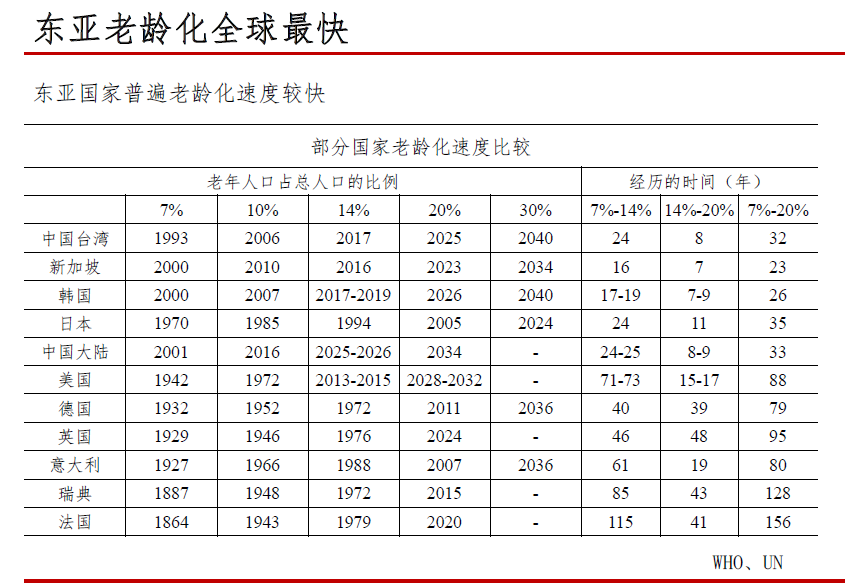 东亚老龄化全球最快

东亚国家普遍老龄化速度较快

部分国家老龄化速度比较

| | 老年人口占总人口的比例 | | | | | 经历的时间（年） | | |
|---|---|---|---|---|---|---|---|---|
| | 7% | 10% | 14% | 20% | 30% | 7%-14% | 14%-20% | 7%-20% |
| 中国台湾 | 1993 | 2006 | 2017 | 2025 | 2040 | 24 | 8 | 32 |
| 新加坡 | 2000 | 2010 | 2016 | 2023 | 2034 | 16 | 7 | 23 |
| 韩国 | 2000 | 2007 | 2017-2019 | 2026 | 2040 | 17-19 | 7-9 | 26 |
| 日本 | 1970 | 1985 | 1994 | 2005 | 2024 | 24 | 11 | 35 |
| 中国大陆 | 2001 | 2016 | 2025-2026 | 2034 | - | 24-25 | 8-9 | 33 |
| 美国 | 1942 | 1972 | 2013-2015 | 2028-2032 | - | 71-73 | 15-17 | 88 |
| 德国 | 1932 | 1952 | 1972 | 2011 | 2036 | 40 | 39 | 79 |
| 英国 | 1929 | 1946 | 1976 | 2024 | - | 46 | 48 | 95 |
| 意大利 | 1927 | 1966 | 1988 | 2007 | 2036 | 61 | 19 | 80 |
| 瑞典 | 1887 | 1948 | 1972 | 2015 | - | 85 | 43 | 128 |
| 法国 | 1864 | 1943 | 1979 | 2020 | - | 115 | 41 | 156 |

WHO、UN